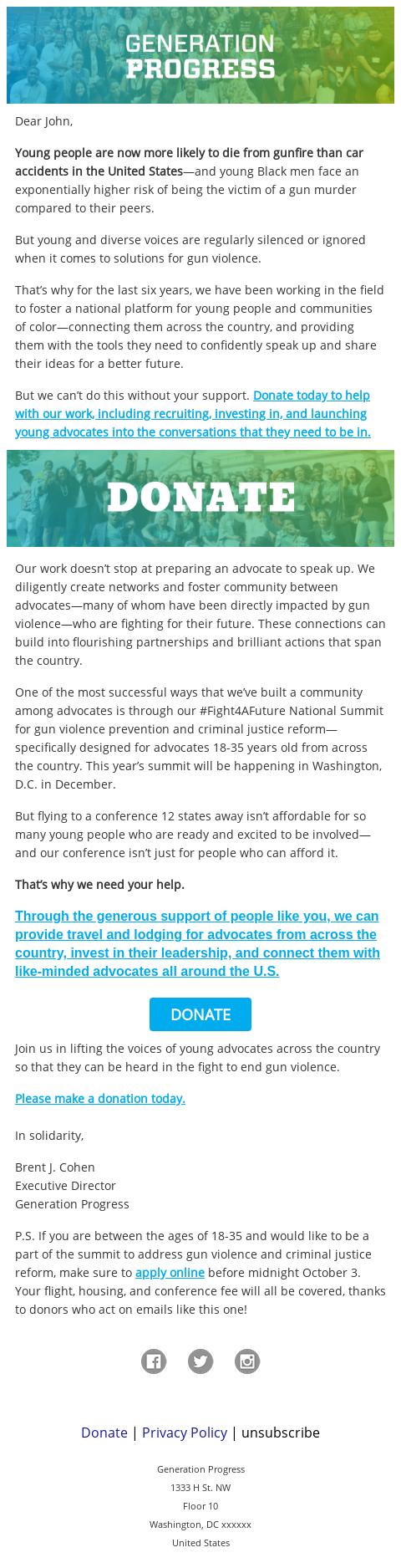 GENERATION PROGRESS

Dear John,

Young people are now more likely to die from gunfire than car accidents in the United States—and young Black men face an exponentially higher risk of being the victim of a gun murder compared to their peers.

But young and diverse voices are regularly silenced or ignored when it comes to solutions for gun violence.

That's why for the last six years, we have been working in the field to foster a national platform for young people and communities of color—connecting them across the country, and providing them with the tools they need to confidently speak up and share their ideas for a better future.

But we can't do this without your support. Donate today to help with our work, including recruiting, investing in, and launching young advocates into the conversations that they need to be in.

DONATE

Our work doesn't stop at preparing an advocate to speak up. We diligently create networks and foster community between advocates—many of whom have been directly impacted by gun violence—who are fighting for their future. These connections can build into flourishing partnerships and brilliant actions that span the country.

One of the most successful ways that we've built a community among advocates is through our #Fight4AFuture National Summit for gun violence prevention and criminal justice reform—specifically designed for advocates 18-35 years old from across the country. This year's summit will be happening in Washington, D.C. in December.

But flying to a conference 12 states away isn't affordable for so many young people who are ready and excited to be involved—and our conference isn't just for people who can afford it.

That's why we need your help.

Through the generous support of people like you, we can provide travel and lodging for advocates from across the country, invest in their leadership, and connect them with like-minded advocates all around the U.S.

DONATE

Join us in lifting the voices of young advocates across the country so that they can be heard in the fight to end gun violence.

Please make a donation today.

In solidarity,

Brent J. Cohen
Executive Director
Generation Progress

P.S. If you are between the ages of 18-35 and would like to be a part of the summit to address gun violence and criminal justice reform, make sure to apply online before midnight October 3. Your flight, housing, and conference fee will all be covered, thanks to donors who act on emails like this one!

Donate | Privacy Policy | unsubscribe

Generation Progress
1333 H St. NW
Floor 10
Washington, DC xxxxxx
United States